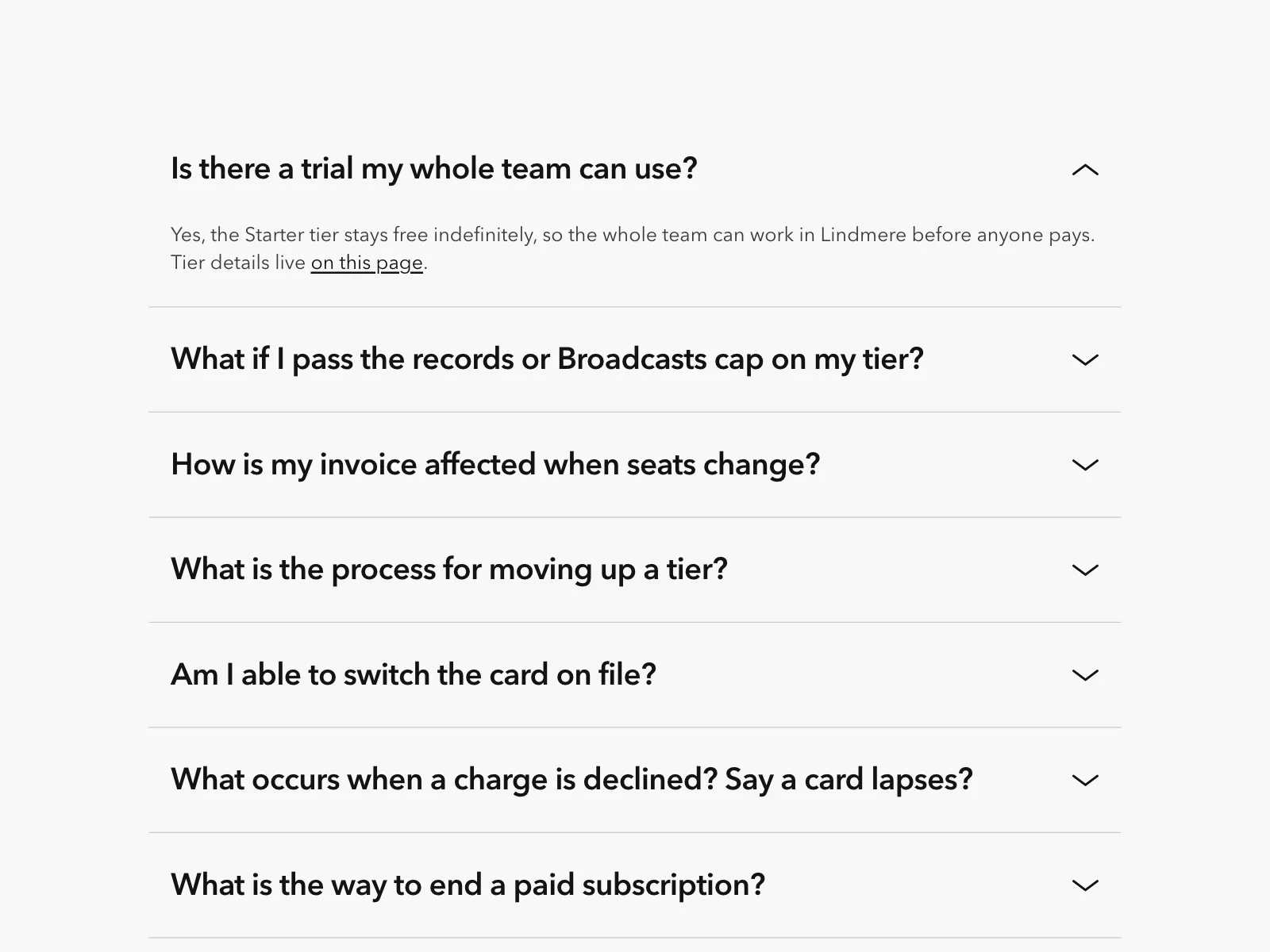 Is there a trial my whole team can use?

Yes, the Starter tier stays free indefinitely, so the whole team can work in Lindmere before anyone pays. Tier details live on this page.

What if I pass the records or Broadcasts cap on my tier?

How is my invoice affected when seats change?

What is the process for moving up a tier?

Am I able to switch the card on file?

What occurs when a charge is declined? Say a card lapses?

What is the way to end a paid subscription?